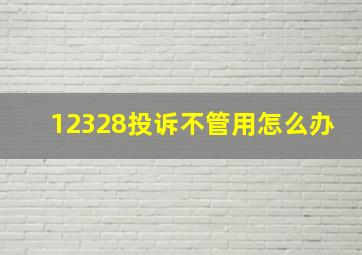 12328投诉不管用怎么办